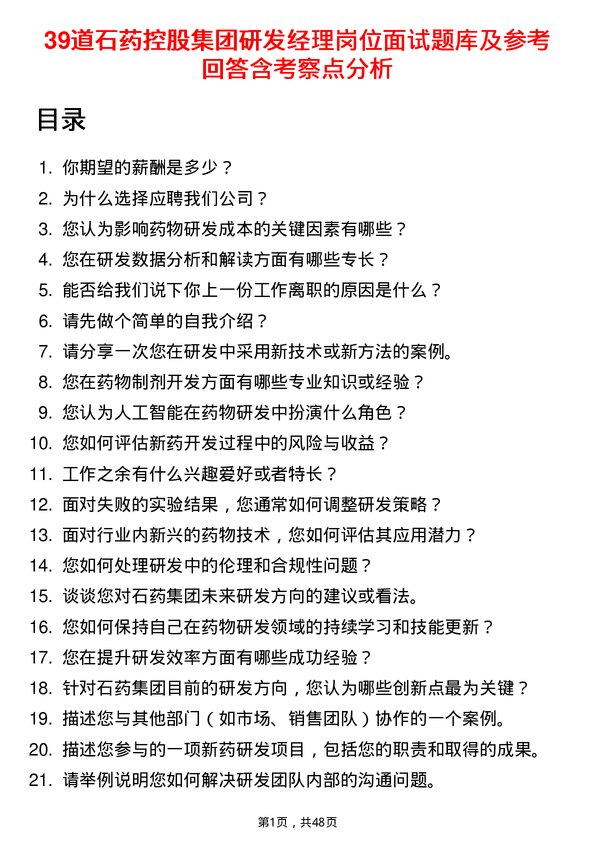 39道石药控股集团研发经理岗位面试题库及参考回答含考察点分析

目录

1. 你期望的薪酬是多少？
2. 为什么选择应聘我们公司？
3. 您认为影响药物研发成本的关键因素有哪些？
4. 您在研发数据分析和解读方面有哪些专长？
5. 能否给我们说下你上一份工作离职的原因是什么？
6. 请先做个简单的自我介绍？
7. 请分享一次您在研发中采用新技术或新方法的案例。
8. 您在药物制剂开发方面有哪些专业知识或经验？
9. 您认为人工智能在药物研发中扮演什么角色？
10. 您如何评估新药开发过程中的风险与收益？
11. 工作之余有什么兴趣爱好或者特长？
12. 面对失败的实验结果，您通常如何调整研发策略？
13. 面对行业内新兴的药物技术，您如何评估其应用潜力？
14. 您如何处理研发中的伦理和合规性问题？
15. 谈谈您对石药集团未来研发方向的建议或看法。
16. 您如何保持自己在药物研发领域的持续学习和技能更新？
17. 您在提升研发效率方面有哪些成功经验？
18. 针对石药集团目前的研发方向，您认为哪些创新点最为关键？
19. 描述您与其他部门（如市场、销售团队）协作的一个案例。
20. 描述您参与的一项新药研发项目，包括您的职责和取得的成果。
21. 请举例说明您如何解决研发团队内部的沟通问题。

第1页，共48页